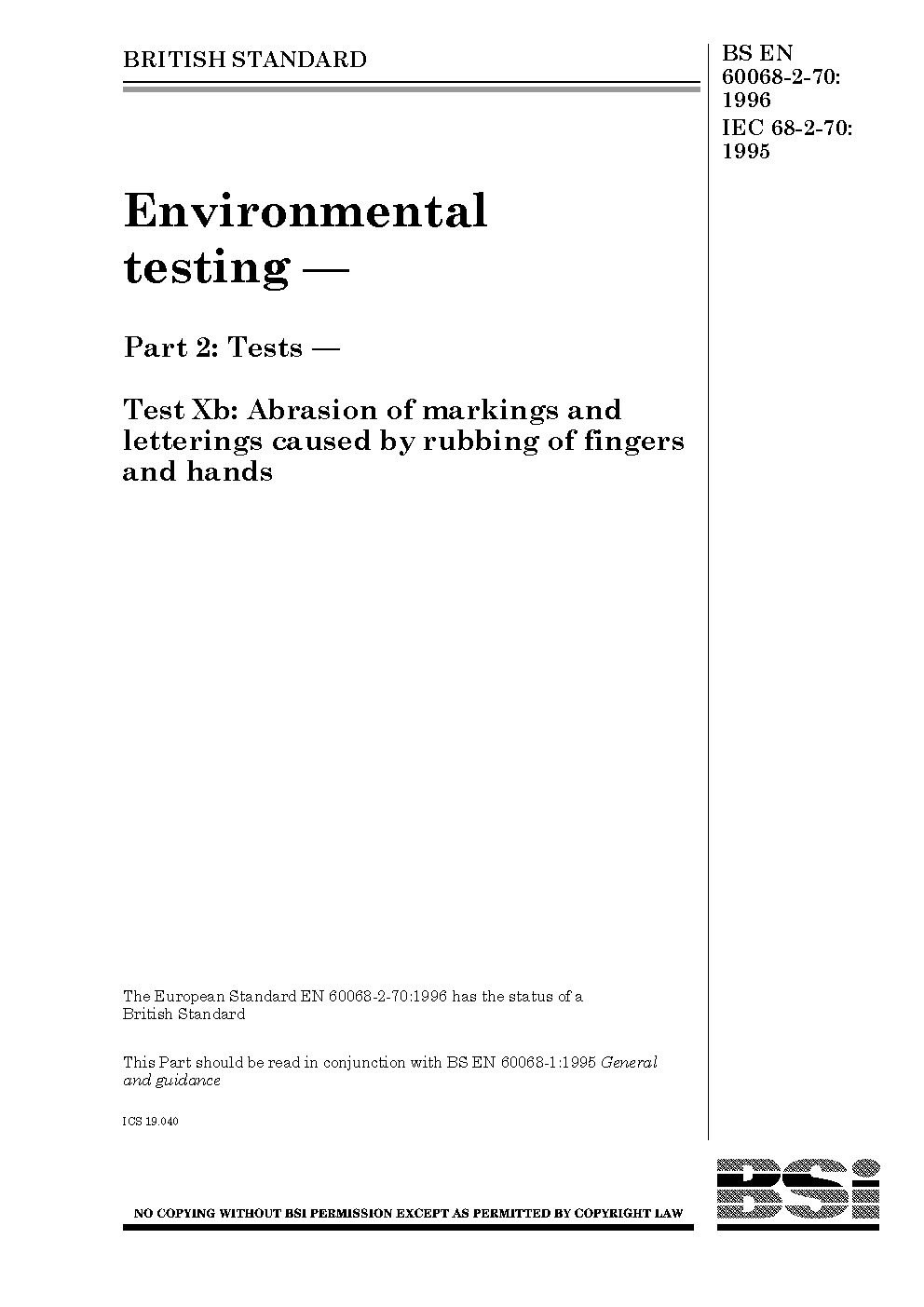 BRITISH STANDARD

BS EN 60068-2-70: 1996
IEC 68-2-70: 1995

Environmental testing —

Part 2: Tests —

Test Xb: Abrasion of markings and letterings caused by rubbing of fingers and hands

The European Standard EN 60068-2-70:1996 has the status of a British Standard

This Part should be read in conjunction with BS EN 60068-1:1995 General and guidance

ICS 19.040

NO COPYING WITHOUT BSI PERMISSION EXCEPT AS PERMITTED BY COPYRIGHT LAW

BSi